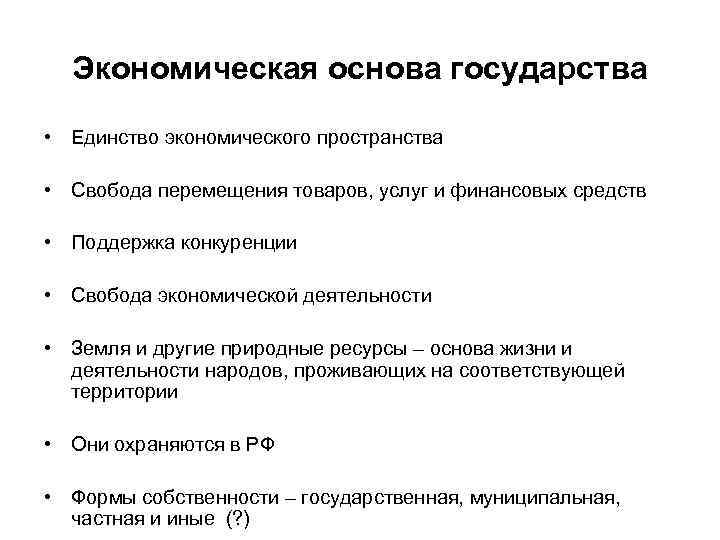 Экономическая основа государства

• Единство экономического пространства

• Свобода перемещения товаров, услуг и финансовых средств

• Поддержка конкуренции

• Свобода экономической деятельности

• Земля и другие природные ресурсы – основа жизни и деятельности народов, проживающих на соответствующей территории

• Они охраняются в РФ

• Формы собственности – государственная, муниципальная, частная и иные (?)